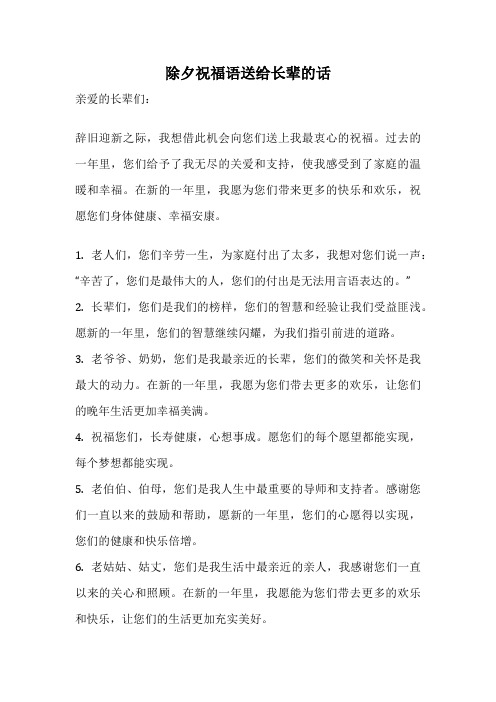 除夕祝福语送给长辈的话

亲爱的长辈们：

辞旧迎新之际，我想借此机会向您们送上我最衷心的祝福。过去的一年里，您们给予了我无尽的关爱和支持，使我感受到了家庭的温暖和幸福。在新的一年里，我愿为您们带来更多的快乐和欢乐，祝愿您们身体健康、幸福安康。

1. 老人们，您们辛劳一生，为家庭付出了太多，我想对您们说一声：“辛苦了，您们是最伟大的人，您们的付出是无法用言语表达的。”

2. 长辈们，您们是我们的榜样，您们的智慧和经验让我们受益匪浅。愿新的一年里，您们的智慧继续闪耀，为我们指引前进的道路。

3. 老爷爷、奶奶，您们是我最亲近的长辈，您们的微笑和关怀是我最大的动力。在新的一年里，我愿为您们带去更多的欢乐，让您们的晚年生活更加幸福美满。

4. 祝福您们，长寿健康，心想事成。愿您们的每个愿望都能实现，每个梦想都能实现。

5. 老伯伯、伯母，您们是我人生中最重要的导师和支持者。感谢您们一直以来的鼓励和帮助，愿新的一年里，您们的心愿得以实现，您们的健康和快乐倍增。

6. 老姑姑、姑丈，您们是我生活中最亲近的亲人，我感谢您们一直以来的关心和照顾。在新的一年里，我愿能为您们带去更多的欢乐和快乐，让您们的生活更加充实美好。